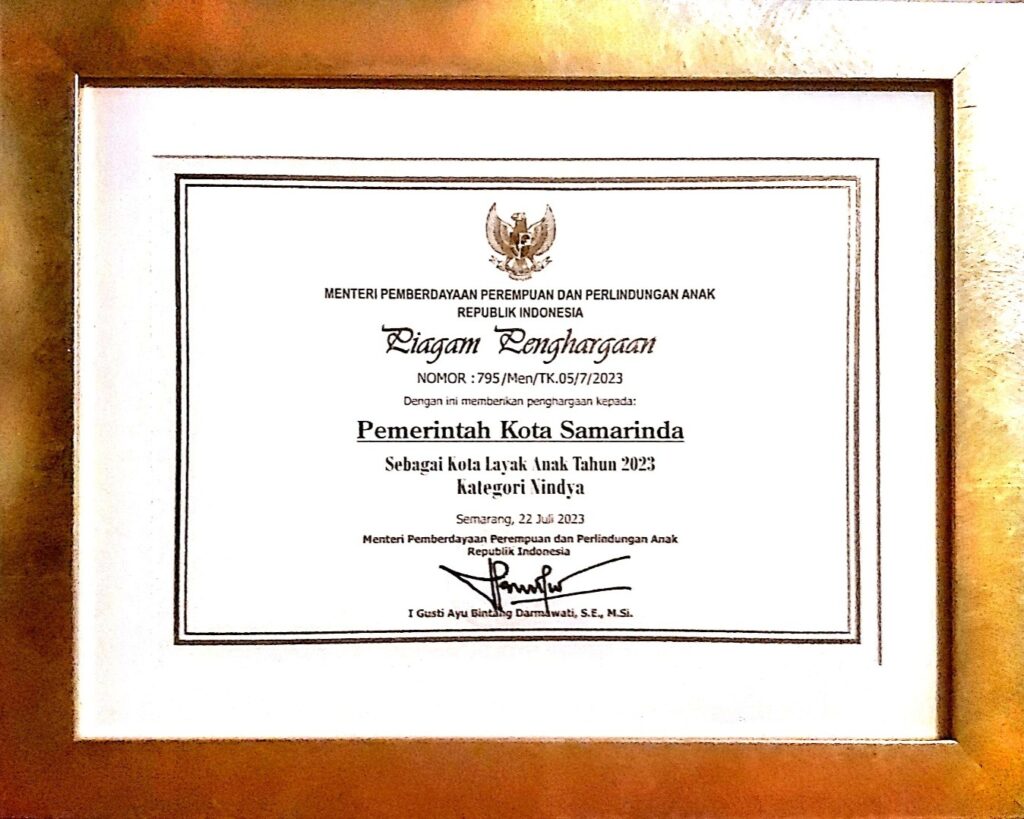 MENTERI PEMBERDAYAAN PEREMPUAN DAN PERLINDUNGAN ANAK
REPUBLIK INDONESIA

Piagam Penghargaan

NOMOR : 795/Men/TK.05/7/2023

Dengan ini memberikan penghargaan kepada:

Pemerintah Kota Samarinda

Sebagai Kota Layak Anak Tahun 2023
Kategori Nindya

Semarang, 22 Juli 2023
Menteri Pemberdayaan Perempuan dan Perlindungan Anak
Republik Indonesia

I Gusti Ayu Bintang Darmawati, S.E., M.Si.